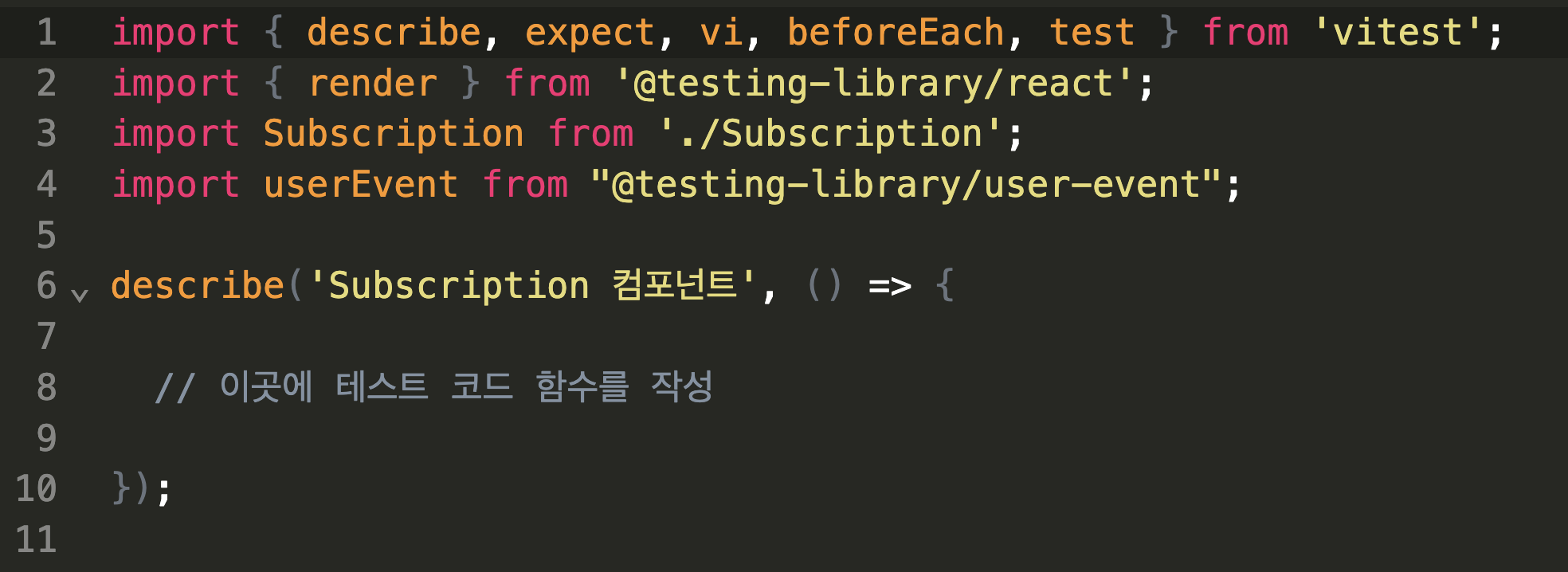 1 import { describe, expect, vi, beforeEach, test } from 'vitest';
2 import { render } from '@testing-library/react';
3 import Subscription from './Subscription';
4 import userEvent from "@testing-library/user-event";
5
6 describe('Subscription 컴포넌트', () => {
7
8   // 이곳에 테스트 코드 함수를 작성
9
10 });
11